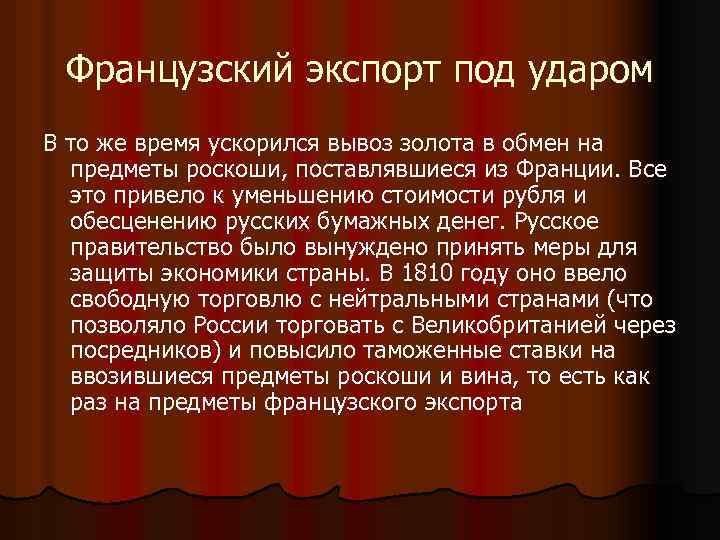 Французский экспорт под ударом

В то же время ускорился вывоз золота в обмен на предметы роскоши, поставлявшиеся из Франции. Все это привело к уменьшению стоимости рубля и обесценению русских бумажных денег. Русское правительство было вынуждено принять меры для защиты экономики страны. В 1810 году оно ввело свободную торговлю с нейтральными странами (что позволяло России торговать с Великобританией через посредников) и повысило таможенные ставки на ввозившиеся предметы роскоши и вина, то есть как раз на предметы французского экспорта